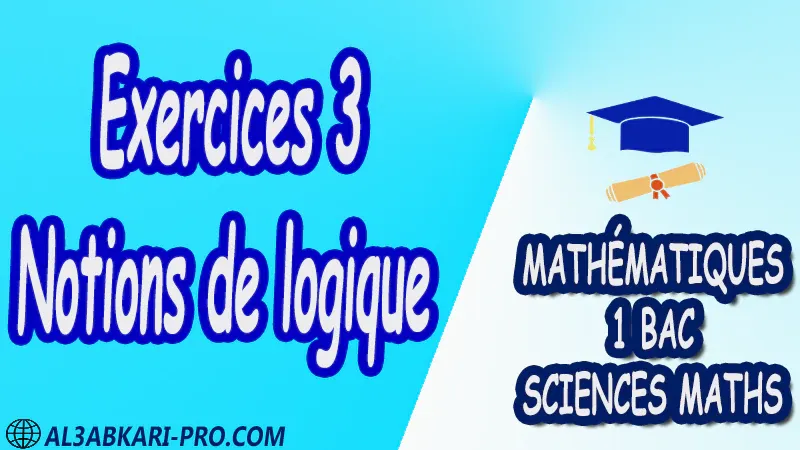 Exercices 3
Notions de logique

MATHÉMATIQUES
1 BAC
SCIENCES MATHS

AL3ABKARI-PRO.COM